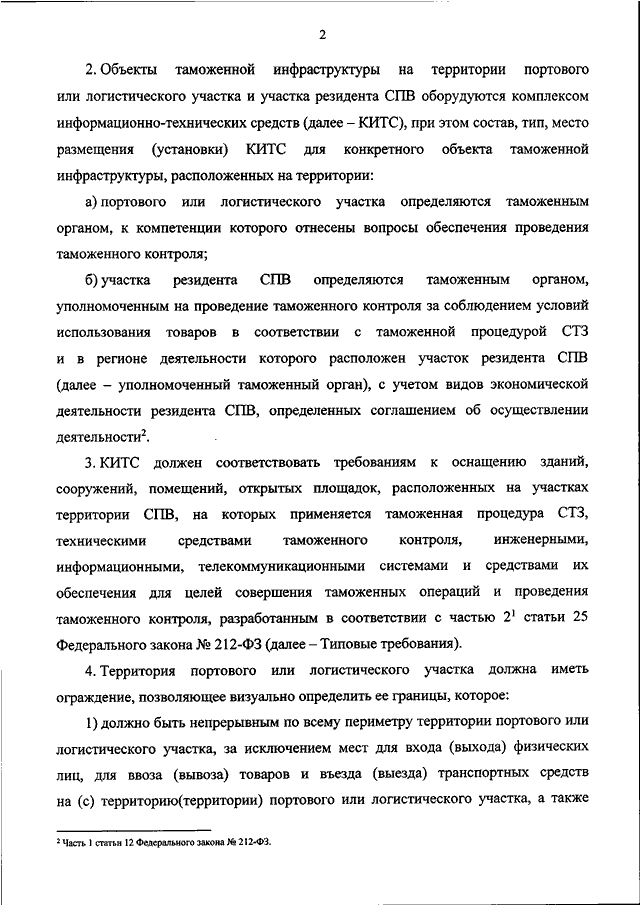 2

2. Объекты таможенной инфраструктуры на территории портового или логистического участка и участка резидента СПВ оборудуются комплексом информационно-технических средств (далее – КИТС), при этом состав, тип, место размещения (установки) КИТС для конкретного объекта таможенной инфраструктуры, расположенных на территории:

а) портового или логистического участка определяются таможенным органом, к компетенции которого отнесены вопросы обеспечения проведения таможенного контроля;

б) участка резидента СПВ определяются таможенным органом, уполномоченным на проведение таможенного контроля за соблюдением условий использования товаров в соответствии с таможенной процедурой СТЗ и в регионе деятельности которого расположен участок резидента СПВ (далее – уполномоченный таможенный орган), с учетом видов экономической деятельности резидента СПВ, определенных соглашением об осуществлении деятельности$^2$.

3. КИТС должен соответствовать требованиям к оснащению зданий, сооружений, помещений, открытых площадок, расположенных на участках территории СПВ, на которых применяется таможенная процедура СТЗ, техническими средствами таможенного контроля, инженерными, информационными, телекоммуникационными системами и средствами их обеспечения для целей совершения таможенных операций и проведения таможенного контроля, разработанным в соответствии с частью $2^1$ статьи 25 Федерального закона № 212-ФЗ (далее – Типовые требования).

4. Территория портового или логистического участка должна иметь ограждение, позволяющее визуально определить ее границы, которое:

1) должно быть непрерывным по всему периметру территории портового или логистического участка, за исключением мест для входа (выхода) физических лиц, для ввоза (вывоза) товаров и въезда (выезда) транспортных средств на (с) территорию(территории) портового или логистического участка, а также

$^2$ Часть 1 статьи 12 Федерального закона № 212-ФЗ.